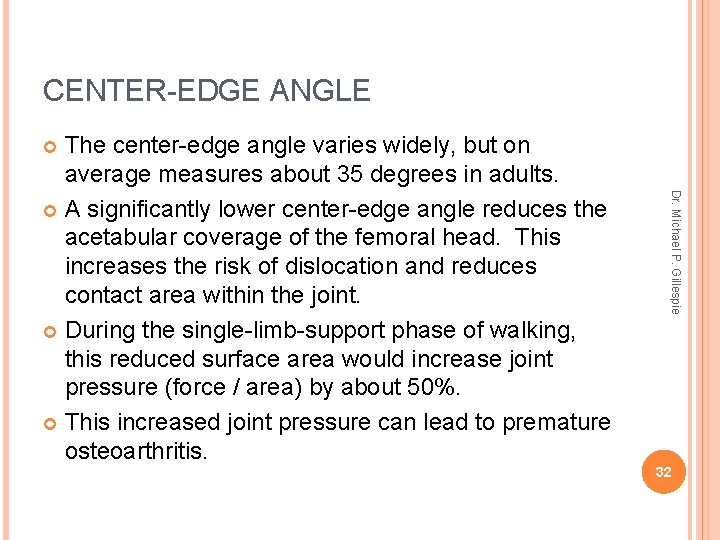 CENTER-EDGE ANGLE

• The center-edge angle varies widely, but on average measures about 35 degrees in adults.

• A significantly lower center-edge angle reduces the acetabular coverage of the femoral head. This increases the risk of dislocation and reduces contact area within the joint.

• During the single-limb-support phase of walking, this reduced surface area would increase joint pressure (force / area) by about 50%.

• This increased joint pressure can lead to premature osteoarthritis.

Dr. Michael P. Gillespie

32